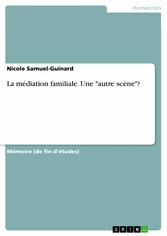 Humanities

Nicole Samuel-Guinard

La médiation familiale. Une "autre scène"?

Mémoire (de fin d'études)

GRIN